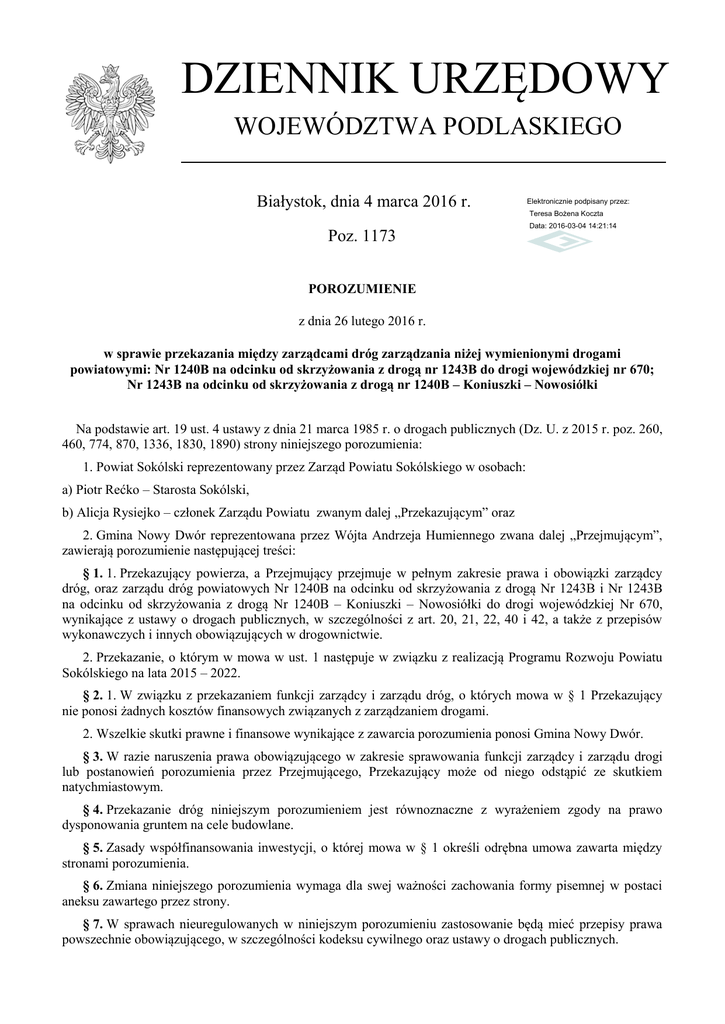 DZIENNIK URZĘDOWY
WOJEWÓDZTWA PODLASKIEGO

Białystok, dnia 4 marca 2016 r.

Poz. 1173

Elektronicznie podpisany przez:
Teresa Bożena Koczta
Data: 2016-03-04 14:21:14

POROZUMIENIE

z dnia 26 lutego 2016 r.

w sprawie przekazania między zarządcami dróg zarządzania niżej wymienionymi drogami powiatowymi: Nr 1240B na odcinku od skrzyżowania z drogą nr 1243B do drogi wojewódzkiej nr 670; Nr 1243B na odcinku od skrzyżowania z drogą nr 1240B – Koniuszki – Nowosiółki

Na podstawie art. 19 ust. 4 ustawy z dnia 21 marca 1985 r. o drogach publicznych (Dz. U. z 2015 r. poz. 260, 460, 774, 870, 1336, 1830, 1890) strony niniejszego porozumienia:

1. Powiat Sokólski reprezentowany przez Zarząd Powiatu Sokólskiego w osobach:

a) Piotr Rećko – Starosta Sokólski,

b) Alicja Rysiejko – członek Zarządu Powiatu zwanym dalej „Przekazującym” oraz

2. Gmina Nowy Dwór reprezentowana przez Wójta Andrzeja Humiennego zwana dalej „Przejmującym”, zawierają porozumienie następującej treści:

§ 1. 1. Przekazujący powierza, a Przejmujący przejmuje w pełnym zakresie prawa i obowiązki zarządcy dróg, oraz zarządu dróg powiatowych Nr 1240B na odcinku od skrzyżowania z drogą Nr 1243B i Nr 1243B na odcinku od skrzyżowania z drogą Nr 1240B – Koniuszki – Nowosiółki do drogi wojewódzkiej Nr 670, wynikające z ustawy o drogach publicznych, w szczególności z art. 20, 21, 22, 40 i 42, a także z przepisów wykonawczych i innych obowiązujących w drogownictwie.

2. Przekazanie, o którym w mowa w ust. 1 następuje w związku z realizacją Programu Rozwoju Powiatu Sokólskiego na lata 2015 – 2022.

§ 2. 1. W związku z przekazaniem funkcji zarządcy i zarządu dróg, o których mowa w § 1 Przekazujący nie ponosi żadnych kosztów finansowych związanych z zarządzaniem drogami.

2. Wszelkie skutki prawne i finansowe wynikające z zawarcia porozumienia ponosi Gmina Nowy Dwór.

§ 3. W razie naruszenia prawa obowiązującego w zakresie sprawowania funkcji zarządcy i zarządu drogi lub postanowień porozumienia przez Przejmującego, Przekazujący może od niego odstąpić ze skutkiem natychmiastowym.

§ 4. Przekazanie dróg niniejszym porozumieniem jest równoznaczne z wyrażeniem zgody na prawo dysponowania gruntem na cele budowlane.

§ 5. Zasady współfinansowania inwestycji, o której mowa w § 1 określi odrębna umowa zawarta między stronami porozumienia.

§ 6. Zmiana niniejszego porozumienia wymaga dla swej ważności zachowania formy pisemnej w postaci aneksu zawartego przez strony.

§ 7. W sprawach nieuregulowanych w niniejszym porozumieniu zastosowanie będą mieć przepisy prawa powszechnie obowiązującego, w szczególności kodeksu cywilnego oraz ustawy o drogach publicznych.